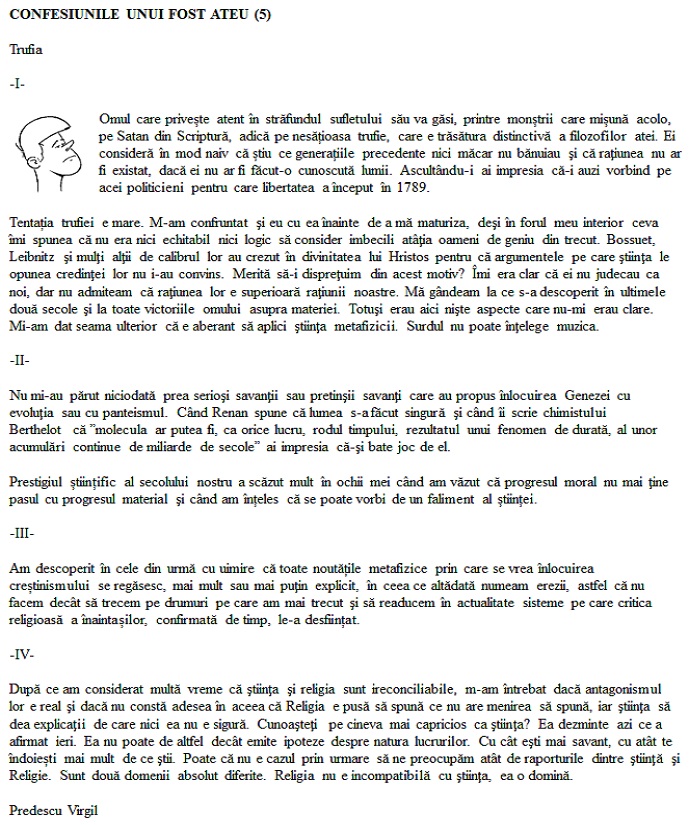 CONFESIUNILE UNUI FOST ATEU (5)

Trufia

-I-

Omul care privește atent în străfundul sufletului său va găsi, printre monștrii care mișună acolo, pe Satan din Scriptură, adică pe nesățioasa trufie, care e trăsătura distinctivă a filozofilor atei. Ei consideră în mod naiv că știu ce generațiile precedente nici măcar nu bănuiau și că rațiunea nu ar fi existat, dacă ei nu ar fi făcut-o cunoscută lumii. Ascultându-i ai impresia că-i auzi vorbind pe acei politicieni pentru care libertatea a început în 1789.

Tentația trufiei e mare. M-am confruntat și eu cu ea înainte de a mă maturiza, deși în forul meu interior ceva îmi spunea că nu era nici echitabil nici logic să consider imbecili atâția oameni de geniu din trecut. Bossuet, Leibnitz și mulți alții de calibrul lor au crezut în divinitatea lui Hristos pentru că argumentele pe care știința le opunea credinței lor nu i-au convins. Merită să-i disprețuim din acest motiv? Îmi era clar că ei nu judecau ca noi, dar nu admiteam că rațiunea lor e superioară rațiunii noastre. Mă gândeam la ce s-a descoperit în ultimele două secole și la toate victoriile omului asupra materiei. Totuși erau aici niște aspecte care nu-mi erau clare. Mi-am dat seama ulterior că e aberant să aplici știința metafizicii. Surdul nu poate înțelege muzica.

-II-

Nu mi-au părut niciodată prea serioși savanții sau pretinșii savanți care au propus înlocuirea Genezei cu evoluția sau cu panteismul. Când Renan spune că lumea s-a făcut singură și când îi scrie chimistului Berthelot că "molecula ar putea fi, ca orice lucru, rodul timpului, rezultatul unui fenomen de durată, al unor acumulări continue de miliarde de secole" ai impresia că-și bate joc de el.

Prestigiul științific al secolului nostru a scăzut mult în ochii mei când am văzut că progresul moral nu mai ține pasul cu progresul material și când am înțeles că se poate vorbi de un faliment al științei.

-III-

Am descoperit în cele din urmă cu uimire că toate noutățile metafizice prin care se vrea înlocuirea creștinismului se regăsesc, mai mult sau mai puțin explicit, în ceea ce altădată numeam erezii, astfel că nu facem decât să trecem pe drumuri pe care am mai trecut și să readucem în actualitate sisteme pe care critica religioasă a înaintașilor, confirmată de timp, le-a desființat.

-IV-

După ce am considerat multă vreme că știința și religia sunt ireconciliabile, m-am întrebat dacă antagonismul lor e real și dacă nu constă adesea în aceea că Religia e pusă să spună ce nu are menirea să spună, iar știința să dea explicații de care nici ea nu e sigură. Cunoașteți pe cineva mai capricios ca știința? Ea dezminte azi ce a afirmat ieri. Ea nu poate de altfel decât emite ipoteze despre natura lucrurilor. Cu cât ești mai savant, cu atât te îndoiești mai mult de ce știi. Poate că nu e cazul prin urmare să ne preocupăm atât de raporturile dintre știință și Religie. Sunt două domenii absolut diferite. Religia nu e incompatibilă cu știința, ea o domină.

Predescu Virgil